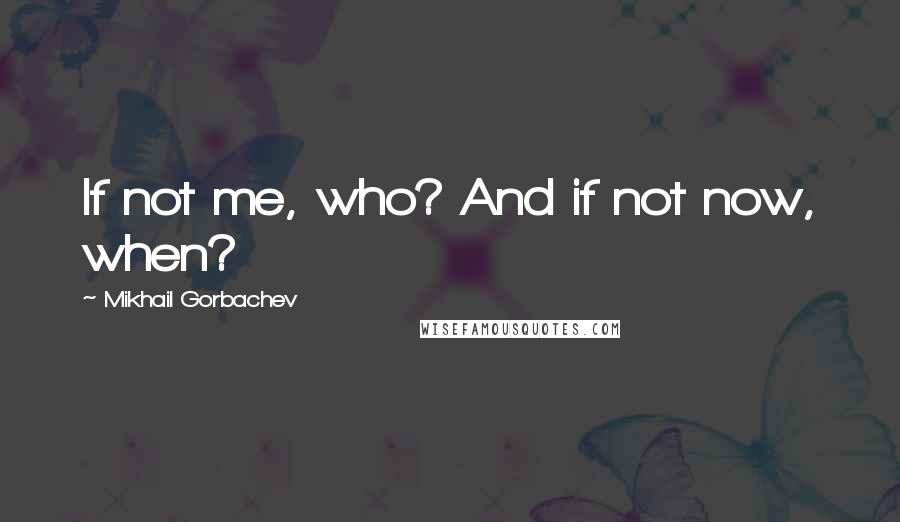 If not me, who? And if not now, when?

~ Mikhail Gorbachev

WISEFAMOUSQUOTES.COM